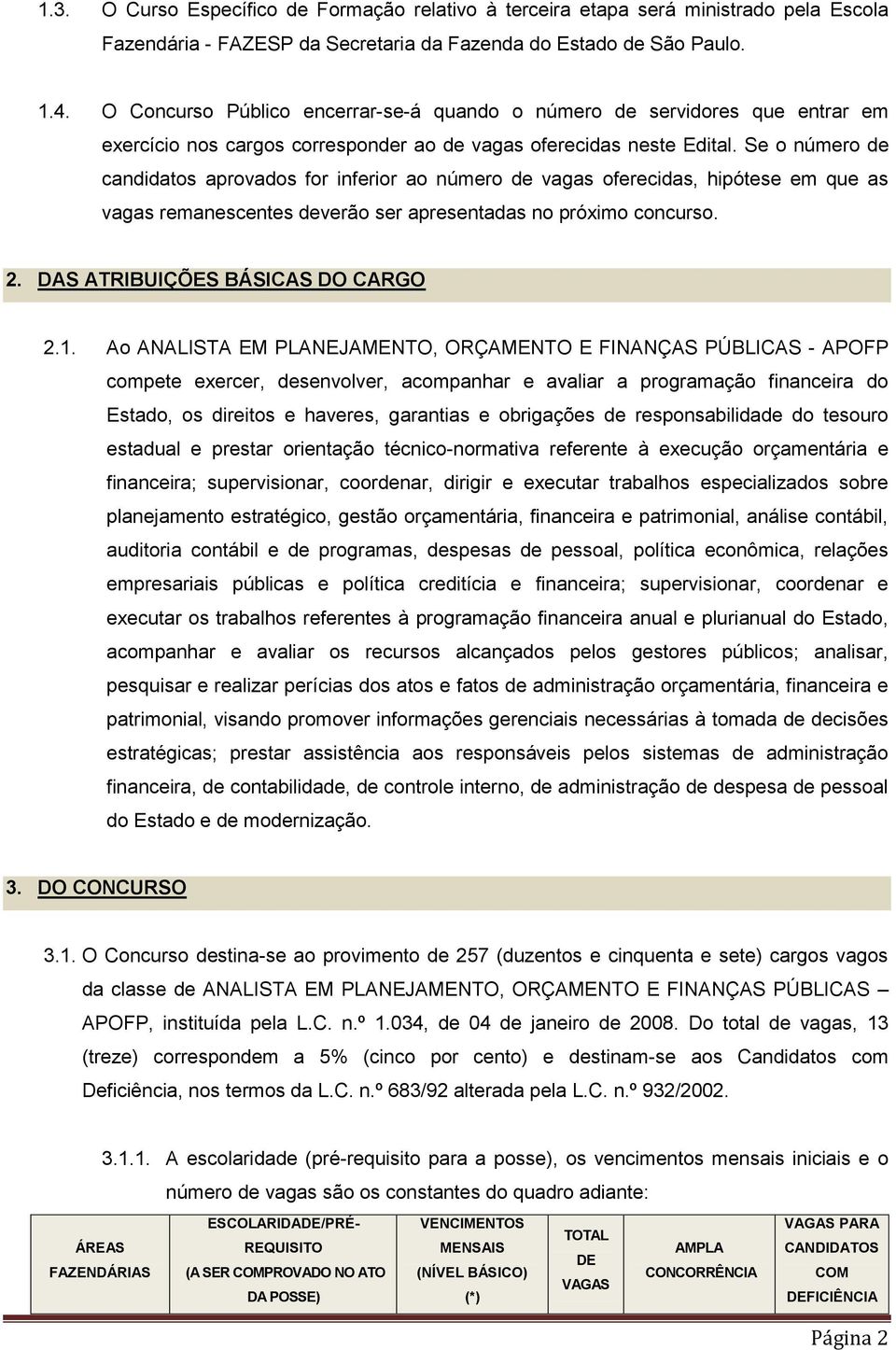 1.3. O Curso Específico de Formação relativo à terceira etapa será ministrado pela Escola Fazendária - FAZESP da Secretaria da Fazenda do Estado de São Paulo.

1.4. O Concurso Público encerrar-se-á quando o número de servidores que entrar em exercício nos cargos corresponder ao de vagas oferecidas neste Edital. Se o número de candidatos aprovados for inferior ao número de vagas oferecidas, hipótese em que as vagas remanescentes deverão ser apresentadas no próximo concurso.

2. DAS ATRIBUIÇÕES BÁSICAS DO CARGO

2.1. Ao ANALISTA EM PLANEJAMENTO, ORÇAMENTO E FINANÇAS PÚBLICAS - APOFP compete exercer, desenvolver, acompanhar e avaliar a programação financeira do Estado, os direitos e haveres, garantias e obrigações de responsabilidade do tesouro estadual e prestar orientação técnico-normativa referente à execução orçamentária e financeira; supervisionar, coordenar, dirigir e executar trabalhos especializados sobre planejamento estratégico, gestão orçamentária, financeira e patrimonial, análise contábil, auditoria contábil e de programas, despesas de pessoal, política econômica, relações empresariais públicas e política creditícia e financeira; supervisionar, coordenar e executar os trabalhos referentes à programação financeira anual e plurianual do Estado, acompanhar e avaliar os recursos alcançados pelos gestores públicos; analisar, pesquisar e realizar perícias dos atos e fatos de administração orçamentária, financeira e patrimonial, visando promover informações gerenciais necessárias à tomada de decisões estratégicas; prestar assistência aos responsáveis pelos sistemas de administração financeira, de contabilidade, de controle interno, de administração de despesa de pessoal do Estado e de modernização.

3. DO CONCURSO

3.1. O Concurso destina-se ao provimento de 257 (duzentos e cinquenta e sete) cargos vagos da classe de ANALISTA EM PLANEJAMENTO, ORÇAMENTO E FINANÇAS PÚBLICAS – APOFP, instituída pela L.C. n.º 1.034, de 04 de janeiro de 2008. Do total de vagas, 13 (treze) correspondem a 5% (cinco por cento) e destinam-se aos Candidatos com Deficiência, nos termos da L.C. n.º 683/92 alterada pela L.C. n.º 932/2002.

3.1.1. A escolaridade (pré-requisito para a posse), os vencimentos mensais iniciais e o número de vagas são os constantes do quadro adiante:

| ÁREAS FAZENDÁRIAS | ESCOLARIDADE/PRÉ-REQUISITO (A SER COMPROVADO NO ATO DA POSSE) | VENCIMENTOS MENSAIS (NÍVEL BÁSICO) (*) | TOTAL DE VAGAS | AMPLA CONCORRÊNCIA | VAGAS PARA CANDIDATOS COM DEFICIÊNCIA |
|---|---|---|---|---|---|

Página 2